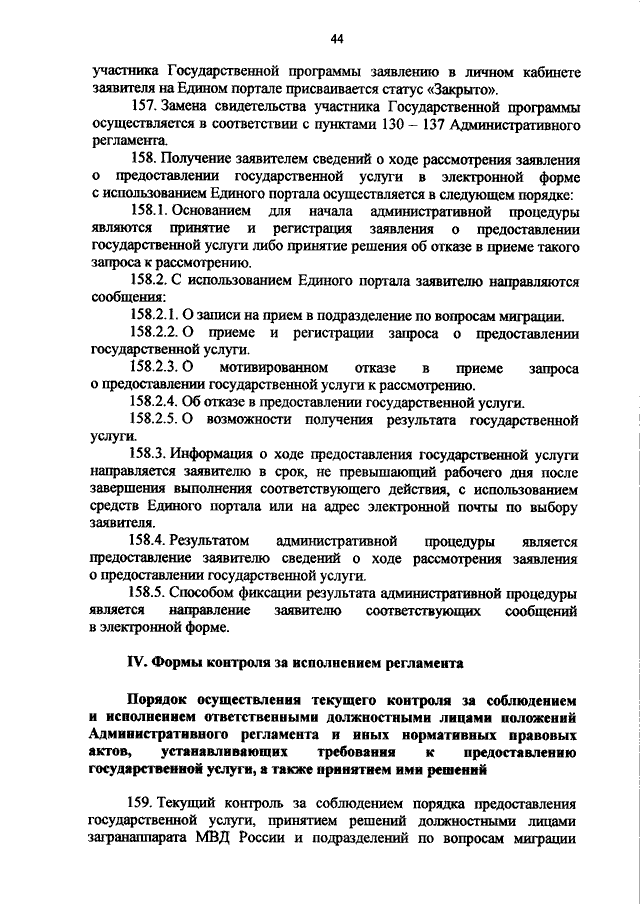 44

участника Государственной программы заявлению в личном кабинете заявителя на Едином портале присваивается статус «Закрыто».

157. Замена свидетельства участника Государственной программы осуществляется в соответствии с пунктами 130 – 137 Административного регламента.

158. Получение заявителем сведений о ходе рассмотрения заявления о предоставлении государственной услуги в электронной форме с использованием Единого портала осуществляется в следующем порядке:

158.1. Основанием для начала административной процедуры являются принятие и регистрация заявления о предоставлении государственной услуги либо принятие решения об отказе в приеме такого запроса к рассмотрению.

158.2. С использованием Единого портала заявителю направляются сообщения:

158.2.1. О записи на прием в подразделение по вопросам миграции.

158.2.2. О приеме и регистрации запроса о предоставлении государственной услуги.

158.2.3. О мотивированном отказе в приеме запроса о предоставлении государственной услуги к рассмотрению.

158.2.4. Об отказе в предоставлении государственной услуги.

158.2.5. О возможности получения результата государственной услуги.

158.3. Информация о ходе предоставления государственной услуги направляется заявителю в срок, не превышающий рабочего дня после завершения выполнения соответствующего действия, с использованием средств Единого портала или на адрес электронной почты по выбору заявителя.

158.4. Результатом административной процедуры является предоставление заявителю сведений о ходе рассмотрения заявления о предоставлении государственной услуги.

158.5. Способом фиксации результата административной процедуры является направление заявителю соответствующих сообщений в электронной форме.

IV. Формы контроля за исполнением регламента

Порядок осуществления текущего контроля за соблюдением и исполнением ответственными должностными лицами положений Административного регламента и иных нормативных правовых актов, устанавливающих требования к предоставлению государственной услуги, а также принятием ими решений

159. Текущий контроль за соблюдением порядка предоставления государственной услуги, принятием решений должностными лицами загранаппарата МВД России и подразделений по вопросам миграции